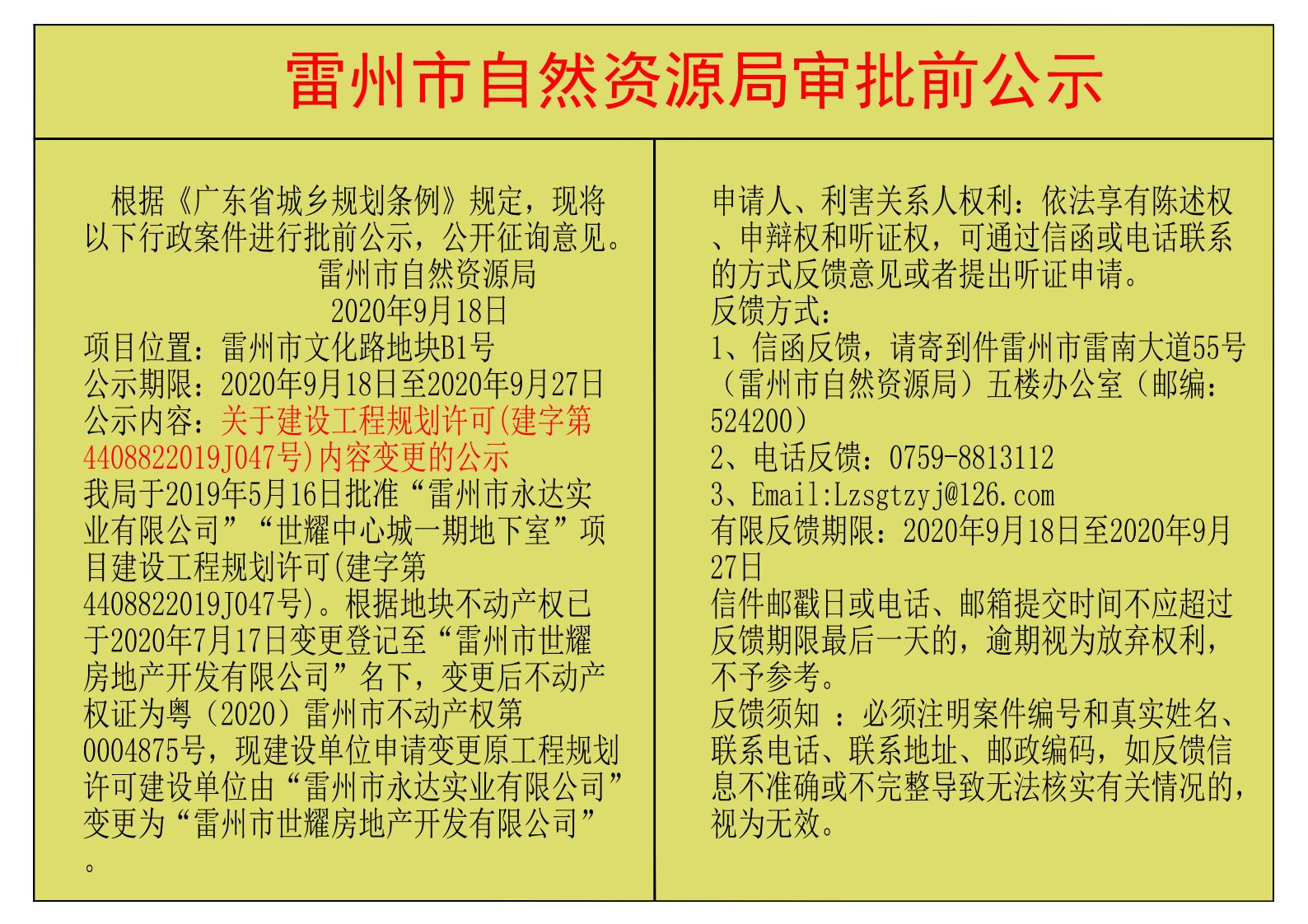 雷州市自然资源局审批前公示

根据《广东省城乡规划条例》规定，现将以下行政案件进行批前公示，公开征询意见。
雷州市自然资源局
2020年9月18日
项目位置：雷州市文化路地块B1号
公示期限：2020年9月18日至2020年9月27日
公示内容：关于建设工程规划许可(建字第4408822019J047号)内容变更的公示
我局于2019年5月16日批准“雷州市永达实业有限公司”“世耀中心城一期地下室”项目建设工程规划许可(建字第4408822019J047号)。根据地块不动产权已于2020年7月17日变更登记至“雷州市世耀房地产开发有限公司”名下，变更后不动产权证为粤（2020）雷州市不动产权第0004875号，现建设单位申请变更原工程规划许可建设单位由“雷州市永达实业有限公司”变更为“雷州市世耀房地产开发有限公司”。

申请人、利害关系人权利：依法享有陈述权、申辩权和听证权，可通过信函或电话联系的方式反馈意见或者提出听证申请。
反馈方式：
1、信函反馈，请寄到件雷州市雷南大道55号（雷州市自然资源局）五楼办公室（邮编：524200）
2、电话反馈：0759-8813112
3、Email:Lzsgtzyj@126.com
有限反馈期限：2020年9月18日至2020年9月27日
信件邮戳日或电话、邮箱提交时间不应超过反馈期限最后一天的，逾期视为放弃权利，不予参考。
反馈须知 ：必须注明案件编号和真实姓名、联系电话、联系地址、邮政编码，如反馈信息不准确或不完整导致无法核实有关情况的，视为无效。